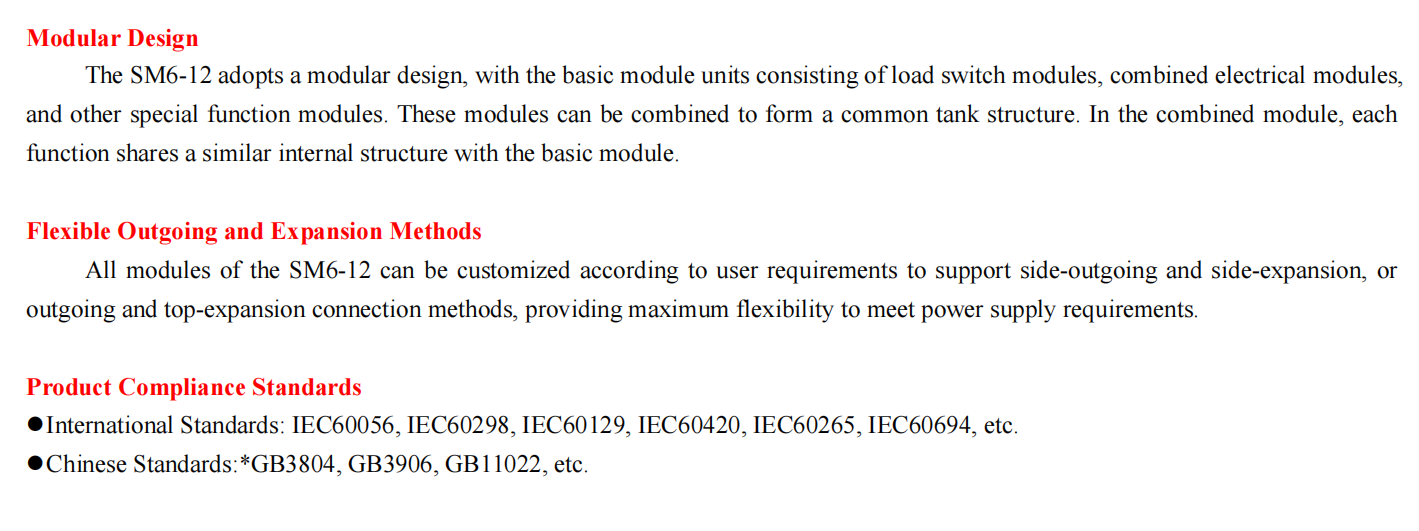 Modular Design

The SM6-12 adopts a modular design, with the basic module units consisting of load switch modules, combined electrical modules, and other special function modules. These modules can be combined to form a common tank structure. In the combined module, each function shares a similar internal structure with the basic module.

Flexible Outgoing and Expansion Methods

All modules of the SM6-12 can be customized according to user requirements to support side-outgoing and side-expansion, or outgoing and top-expansion connection methods, providing maximum flexibility to meet power supply requirements.

Product Compliance Standards

●International Standards: IEC60056, IEC60298, IEC60129, IEC60420, IEC60265, IEC60694, etc.

●Chinese Standards:*GB3804, GB3906, GB11022, etc.